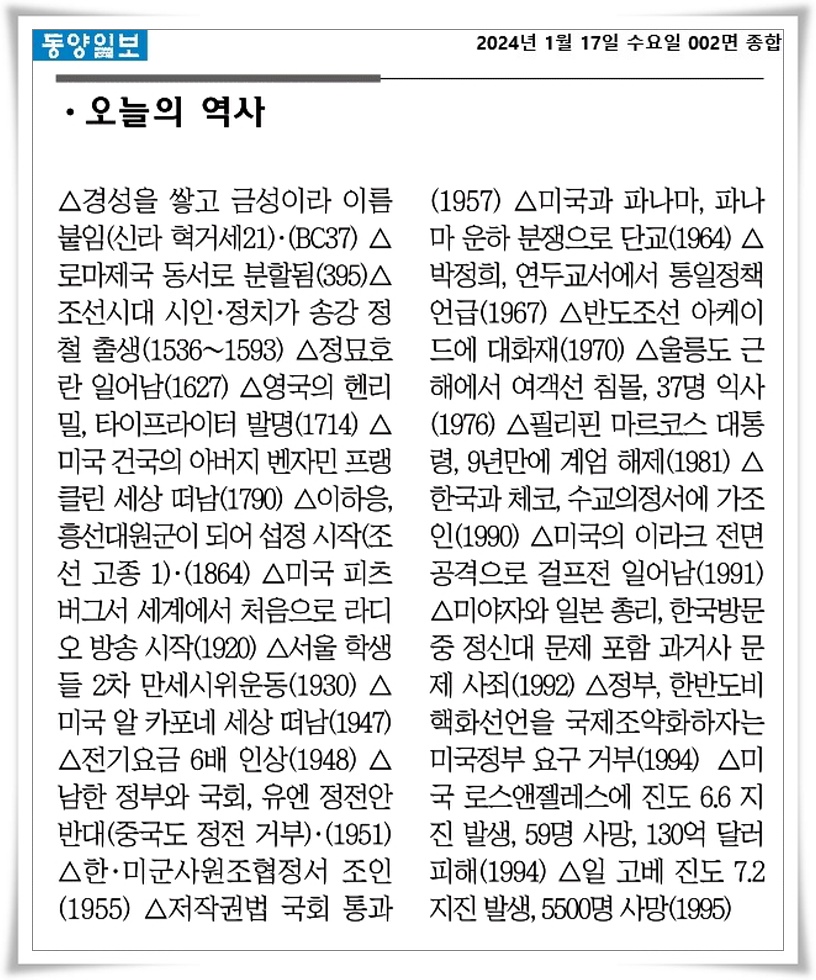 동양일보

2024년 1월 17일 수요일 002면 종합

· 오늘의 역사

△경성을 쌓고 금성이라 이름 붙임(신라 혁거세21)·(BC37) △로마제국 동서로 분할됨(395)△조선시대 시인·정치가 송강 정철 출생(1536~1593) △정묘호란 일어남(1627) △영국의 헨리 밀, 타이프라이터 발명(1714) △미국 건국의 아버지 벤자민 프랭클린 세상 떠남(1790) △이하응, 흥선대원군이 되어 섭정 시작(조선 고종 1)·(1864) △미국 피츠버그서 세계에서 처음으로 라디오 방송 시작(1920) △서울 학생들 2차 만세시위운동(1930) △미국 알 카포네 세상 떠남(1947) △전기요금 6배 인상(1948) △남한 정부와 국회, 유엔 정전안 반대(중국도 정전 거부)·(1951) △한·미군사원조협정서 조인(1955) △저작권법 국회 통과(1957) △미국과 파나마, 파나마 운하 분쟁으로 단교(1964) △박정희, 연두교서에서 통일정책 언급(1967) △반도조선 아케이드에 대화재(1970) △울릉도 근해에서 여객선 침몰, 37명 익사(1976) △필리핀 마르코스 대통령, 9년만에 계엄 해제(1981) △한국과 체코, 수교의정서에 가조인(1990) △미국의 이라크 전면 공격으로 걸프전 일어남(1991) △미야자와 일본 총리, 한국방문 중 정신대 문제 포함 과거사 문제 사죄(1992) △정부, 한반도비핵화선언을 국제조약화하자는 미국정부 요구 거부(1994) △미국 로스앤젤레스에 진도 6.6 지진 발생, 59명 사망, 130억 달러 피해(1994) △일 고베 진도 7.2 지진 발생, 5500명 사망(1995)